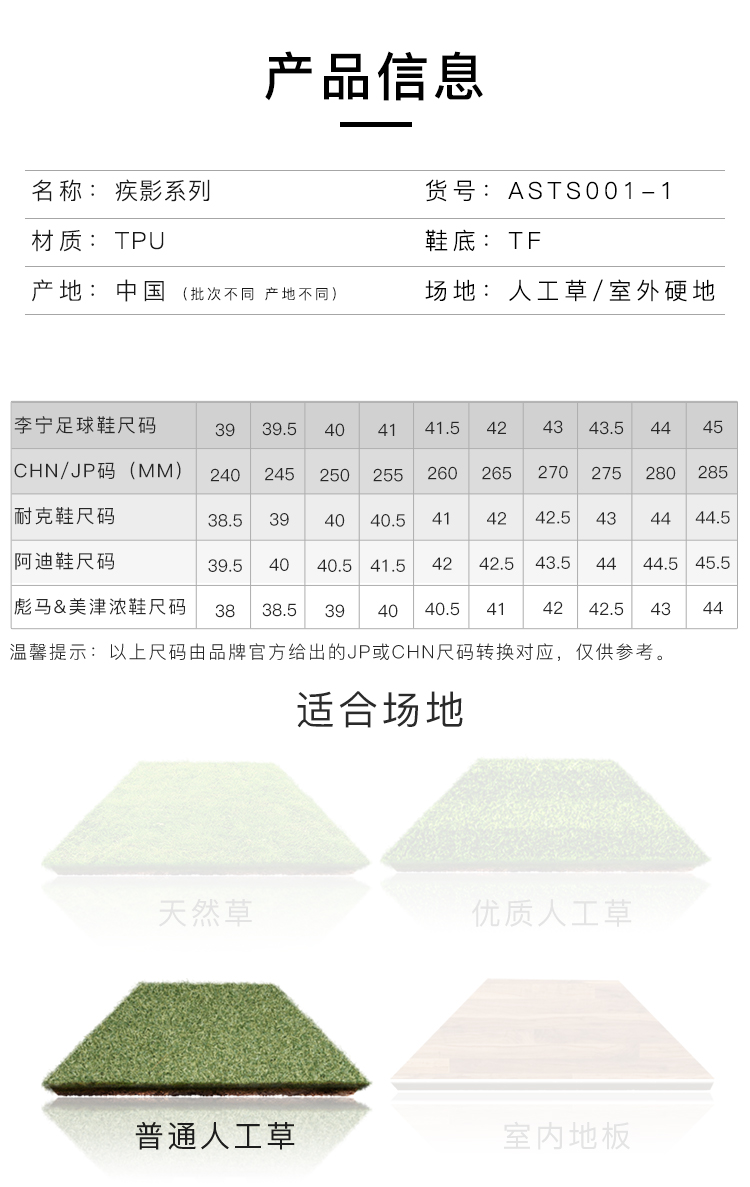 产品信息

名称：疾影系列
货号：ASTS001-1
材质：TPU
鞋底：TF
产地：中国（批次不同 产地不同）
场地：人工草/室外硬地

| 李宁足球鞋尺码 | 39 | 39.5 | 40 | 41 | 41.5 | 42 | 43 | 43.5 | 44 | 45 |
|---|---|---|---|---|---|---|---|---|---|---|
| CHN/JP码（MM） | 240 | 245 | 250 | 255 | 260 | 265 | 270 | 275 | 280 | 285 |
| 耐克鞋尺码 | 38.5 | 39 | 40 | 40.5 | 41 | 42 | 42.5 | 43 | 44 | 44.5 |
| 阿迪鞋尺码 | 39.5 | 40 | 40.5 | 41.5 | 42 | 42.5 | 43.5 | 44 | 44.5 | 45.5 |
| 彪马&美津浓鞋尺码 | 38 | 38.5 | 39 | 40 | 40.5 | 41 | 42 | 42.5 | 43 | 44 |

温馨提示：以上尺码由品牌官方给出的JP或CHN尺码转换对应，仅供参考。

适合场地

天然草
优质人工草
普通人工草
室内地板